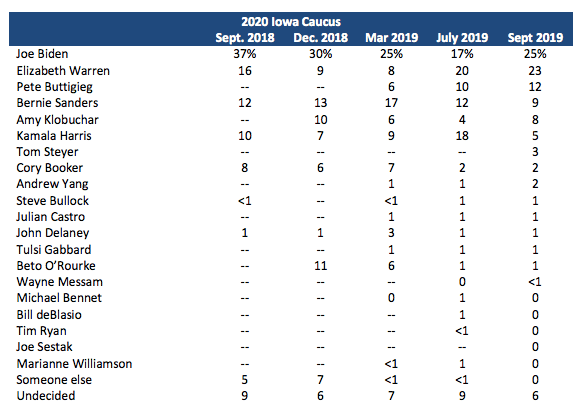 2020 Iowa Caucus

|  | Sept. 2018 | Dec. 2018 | Mar 2019 | July 2019 | Sept 2019 |
|---|---|---|---|---|---|
| Joe Biden | 37% | 30% | 25% | 17% | 25% |
| Elizabeth Warren | 16 | 9 | 8 | 20 | 23 |
| Pete Buttigieg | -- | -- | 6 | 10 | 12 |
| Bernie Sanders | 12 | 13 | 17 | 12 | 9 |
| Amy Klobuchar | -- | 10 | 6 | 4 | 8 |
| Kamala Harris | 10 | 7 | 9 | 18 | 5 |
| Tom Steyer | -- | -- | -- | -- | 3 |
| Cory Booker | 8 | 6 | 7 | 2 | 2 |
| Andrew Yang | -- | -- | 1 | 1 | 2 |
| Steve Bullock | <1 | -- | <1 | 1 | 1 |
| Julian Castro | -- | -- | 1 | 1 | 1 |
| John Delaney | 1 | 1 | 3 | 1 | 1 |
| Tulsi Gabbard | -- | -- | 1 | 1 | 1 |
| Beto O'Rourke | -- | 11 | 6 | 1 | 1 |
| Wayne Messam | -- | -- | -- | 0 | <1 |
| Michael Bennet | -- | -- | 0 | 1 | 0 |
| Bill deBlasio | -- | -- | -- | 1 | 0 |
| Tim Ryan | -- | -- | -- | <1 | 0 |
| Joe Sestak | -- | -- | -- | -- | 0 |
| Marianne Williamson | -- | -- | <1 | 1 | 0 |
| Someone else | 5 | 7 | <1 | <1 | 0 |
| Undecided | 9 | 6 | 7 | 9 | 6 |